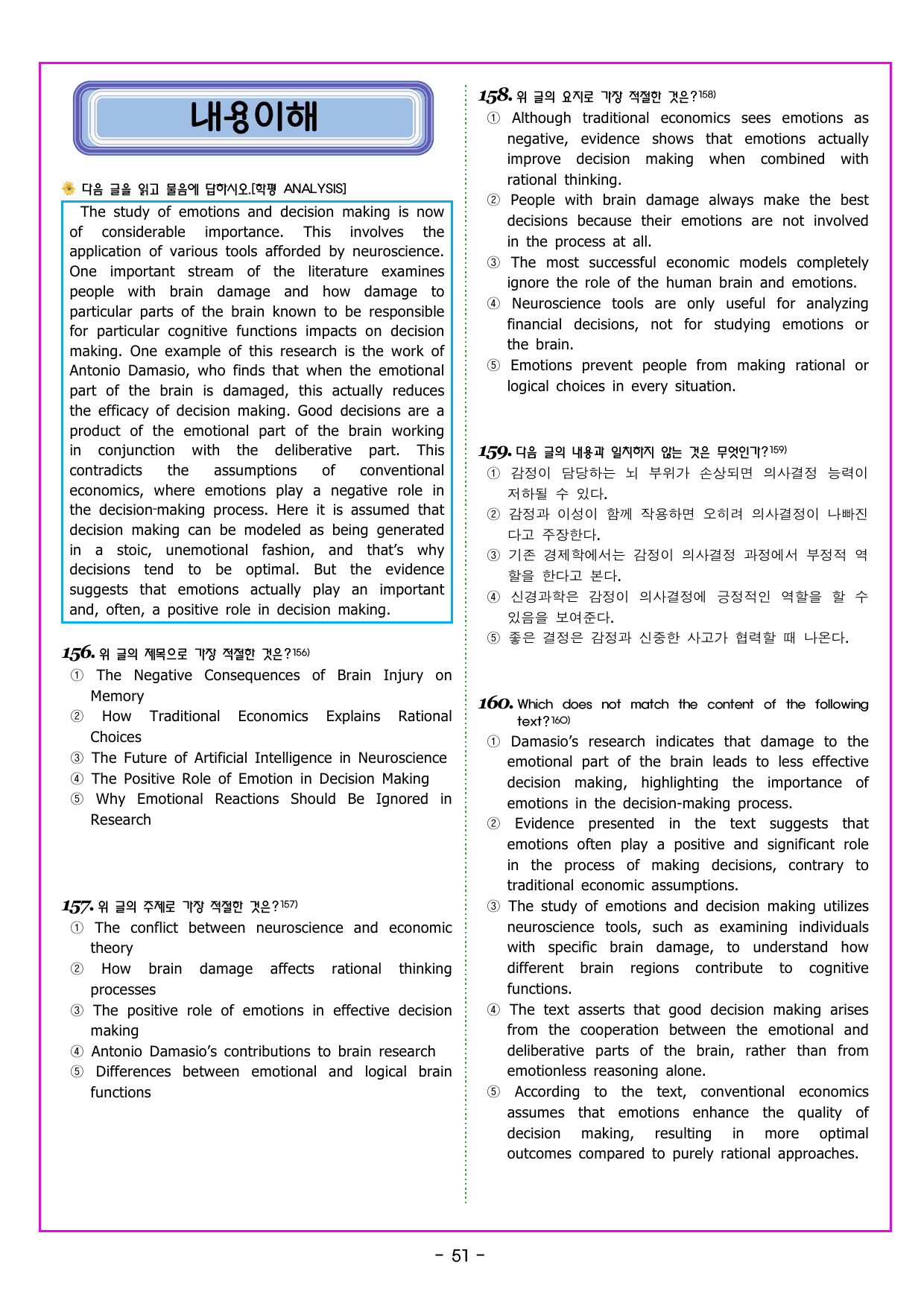 내용이해

다음 글을 읽고 물음에 답하시오.[학평 ANALYSIS]

The study of emotions and decision making is now of considerable importance. This involves the application of various tools afforded by neuroscience. One important stream of the literature examines people with brain damage and how damage to particular parts of the brain known to be responsible for particular cognitive functions impacts on decision making. One example of this research is the work of Antonio Damasio, who finds that when the emotional part of the brain is damaged, this actually reduces the efficacy of decision making. Good decisions are a product of the emotional part of the brain working in conjunction with the deliberative part. This contradicts the assumptions of conventional economics, where emotions play a negative role in the decision-making process. Here it is assumed that decision making can be modeled as being generated in a stoic, unemotional fashion, and that's why decisions tend to be optimal. But the evidence suggests that emotions actually play an important and, often, a positive role in decision making.

156. 위 글의 제목으로 가장 적절한 것은?$^{156)}$
① The Negative Consequences of Brain Injury on Memory
② How Traditional Economics Explains Rational Choices
③ The Future of Artificial Intelligence in Neuroscience
④ The Positive Role of Emotion in Decision Making
⑤ Why Emotional Reactions Should Be Ignored in Research

157. 위 글의 주제로 가장 적절한 것은?$^{157)}$
① The conflict between neuroscience and economic theory
② How brain damage affects rational thinking processes
③ The positive role of emotions in effective decision making
④ Antonio Damasio's contributions to brain research
⑤ Differences between emotional and logical brain functions

158. 위 글의 요지로 가장 적절한 것은?$^{158)}$
① Although traditional economics sees emotions as negative, evidence shows that emotions actually improve decision making when combined with rational thinking.
② People with brain damage always make the best decisions because their emotions are not involved in the process at all.
③ The most successful economic models completely ignore the role of the human brain and emotions.
④ Neuroscience tools are only useful for analyzing financial decisions, not for studying emotions or the brain.
⑤ Emotions prevent people from making rational or logical choices in every situation.

159. 다음 글의 내용과 일치하지 않는 것은 무엇인가?$^{159)}$
① 감정이 담당하는 뇌 부위가 손상되면 의사결정 능력이 저하될 수 있다.
② 감정과 이성이 함께 작용하면 오히려 의사결정이 나빠진다고 주장한다.
③ 기존 경제학에서는 감정이 의사결정 과정에서 부정적 역할을 한다고 본다.
④ 신경과학은 감정이 의사결정에 긍정적인 역할을 할 수 있음을 보여준다.
⑤ 좋은 결정은 감정과 신중한 사고가 협력할 때 나온다.

160. Which does not match the content of the following text?$^{160)}$
① Damasio's research indicates that damage to the emotional part of the brain leads to less effective decision making, highlighting the importance of emotions in the decision-making process.
② Evidence presented in the text suggests that emotions often play a positive and significant role in the process of making decisions, contrary to traditional economic assumptions.
③ The study of emotions and decision making utilizes neuroscience tools, such as examining individuals with specific brain damage, to understand how different brain regions contribute to cognitive functions.
④ The text asserts that good decision making arises from the cooperation between the emotional and deliberative parts of the brain, rather than from emotionless reasoning alone.
⑤ According to the text, conventional economics assumes that emotions enhance the quality of decision making, resulting in more optimal outcomes compared to purely rational approaches.

- 51 -